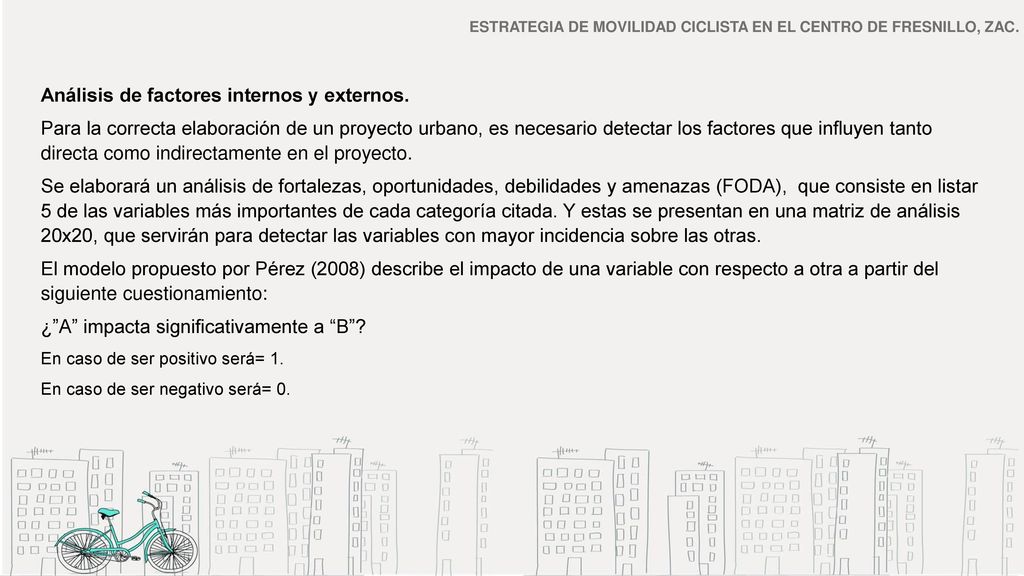 ESTRATEGIA DE MOVILIDAD CICLISTA EN EL CENTRO DE FRESNILLO, ZAC.

Análisis de factores internos y externos.

Para la correcta elaboración de un proyecto urbano, es necesario detectar los factores que influyen tanto directa como indirectamente en el proyecto.

Se elaborará un análisis de fortalezas, oportunidades, debilidades y amenazas (FODA), que consiste en listar 5 de las variables más importantes de cada categoría citada. Y estas se presentan en una matriz de análisis 20x20, que servirán para detectar las variables con mayor incidencia sobre las otras.

El modelo propuesto por Pérez (2008) describe el impacto de una variable con respecto a otra a partir del siguiente cuestionamiento:

¿”A” impacta significativamente a “B”?

En caso de ser positivo será= 1.

En caso de ser negativo será= 0.